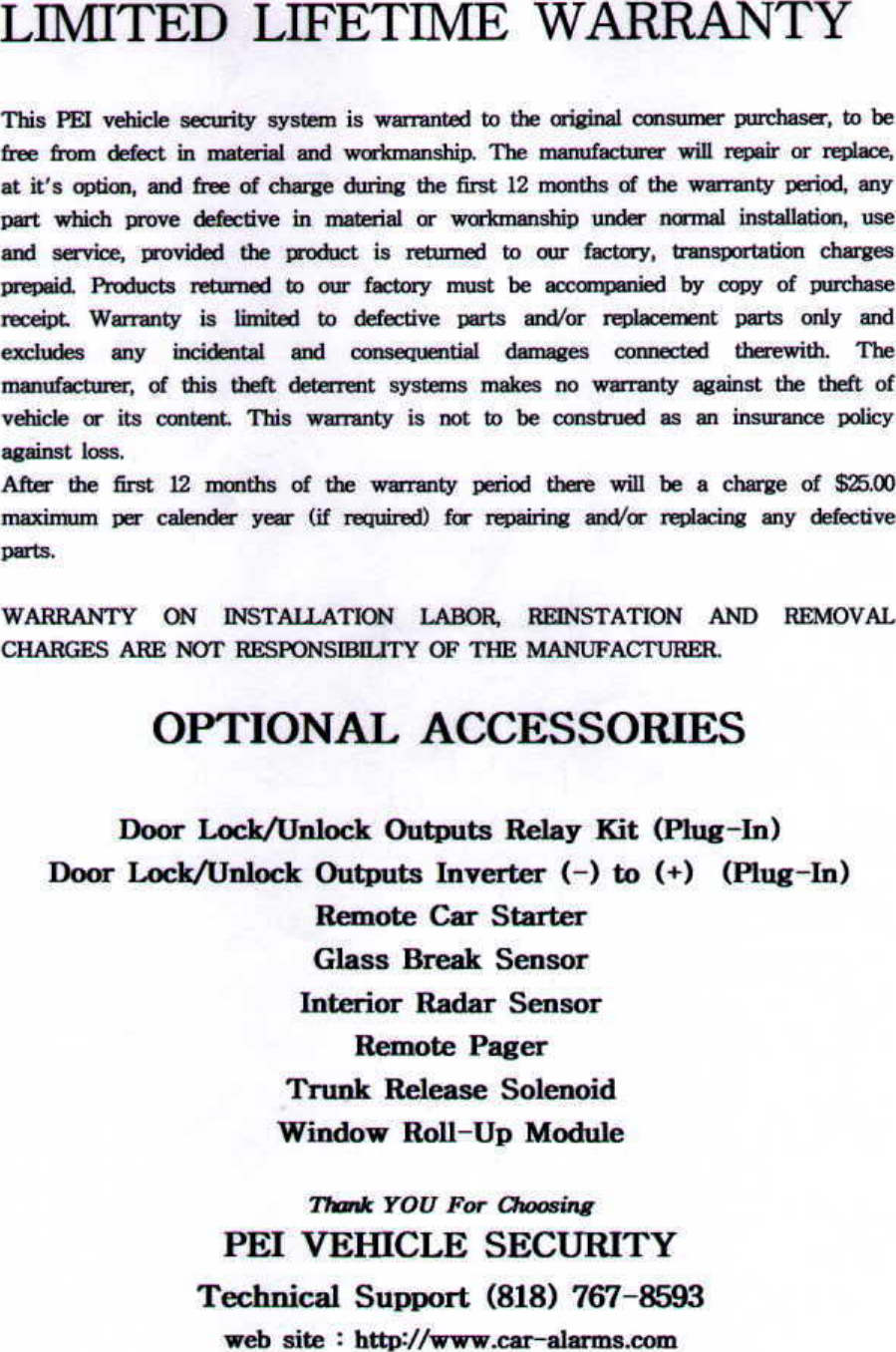 LIMITED LIFETIME WARRANTY

This PEI vehicle security system is warranted to the original consumer purchaser, to be free from defect in material and workmanship. The manufacturer will repair or replace, at it's option, and free of charge during the first 12 months of the warranty period, any part which prove defective in material or workmanship under normal installation, use and service, provided the product is returned to our factory, transportation charges prepaid. Products returned to our factory must be accompanied by copy of purchase receipt. Warranty is limited to defective parts and/or replacement parts only and excludes any incidental and consequential damages connected therewith. The manufacturer, of this theft deterrent systems makes no warranty against the theft of vehicle or its content. This warranty is not to be construed as an insurance policy against loss.
After the first 12 months of the warranty period there will be a charge of $25.00 maximum per calender year (if required) for repairing and/or replacing any defective parts.

WARRANTY ON INSTALLATION LABOR, REINSTATION AND REMOVAL CHARGES ARE NOT RESPONSIBILITY OF THE MANUFACTURER.

OPTIONAL ACCESSORIES

Door Lock/Unlock Outputs Relay Kit (Plug-In)
Door Lock/Unlock Outputs Inverter (-) to (+) (Plug-In)
Remote Car Starter
Glass Break Sensor
Interior Radar Sensor
Remote Pager
Trunk Release Solenoid
Window Roll-Up Module

Thank YOU For Choosing
PEI VEHICLE SECURITY
Technical Support (818) 767-8593
web site : http://www.car-alarms.com